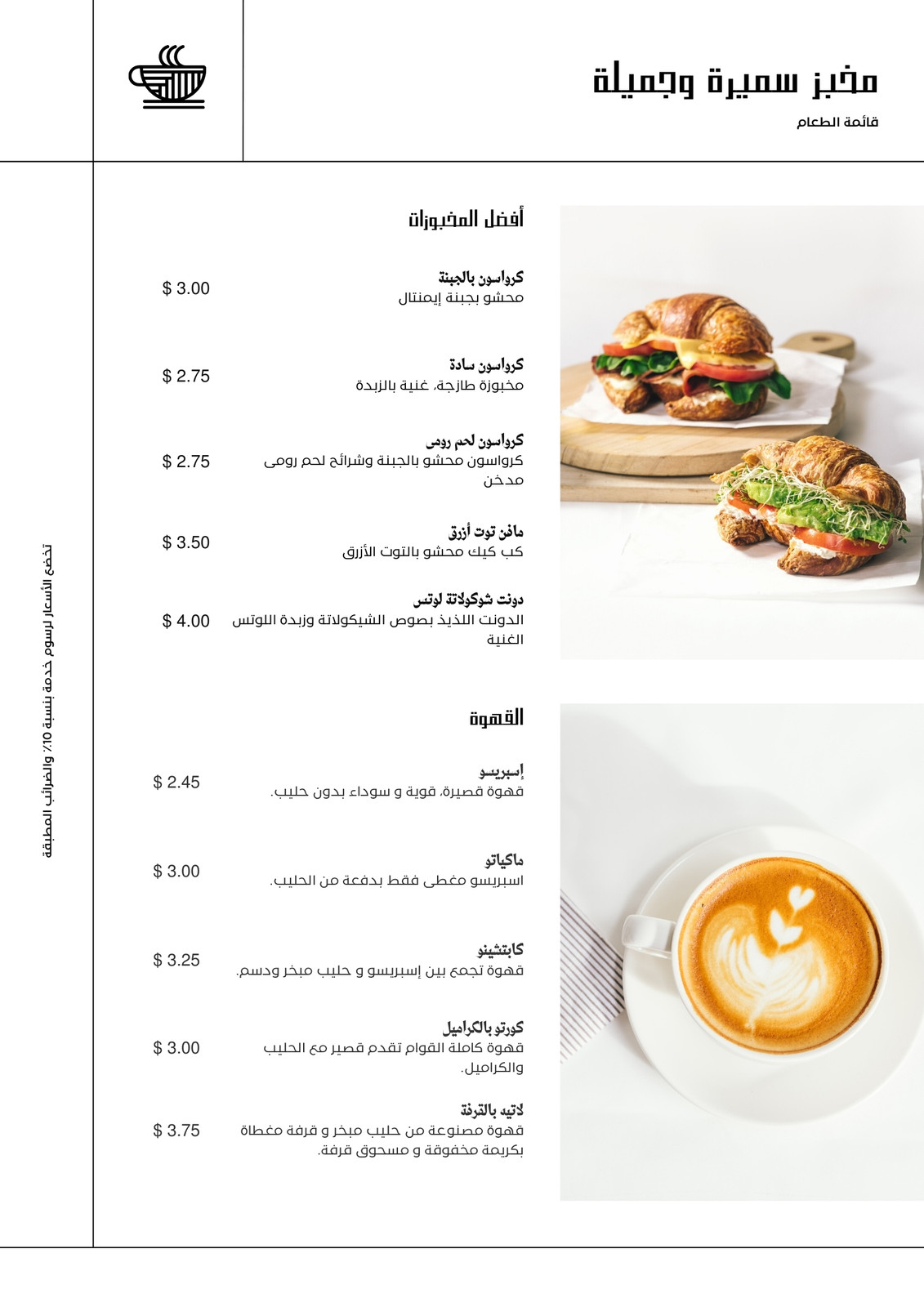 مخبز سميرة وجميلة

قائمة الطعام

أفضل المخبوزات

كرواسون بالجبنة
محشو بجبنة إيمنتال
$ 3.00

كرواسون سادة
مخبوزة طازجة، غنية بالزبدة
$ 2.75

كرواسون لحم رومى
كرواسون محشو بالجبنة وشرائح لحم رومى مدخن
$ 2.75

مافن توت أزرق
كب كيك محشو بالتوت الأزرق
$ 3.50

دونت شوكولاتة لوتس
الدونت اللذيذ بصوص الشيكولاتة وزبدة اللوتس الغنية
$ 4.00

القهوة

إسبريسو
قهوة قصيرة، قوية و سوداء بدون حليب.
$ 2.45

ماكياتو
اسبريسو مغطى فقط بدفعة من الحليب.
$ 3.00

كابتشينو
قهوة تجمع بين إسبريسو و حليب مبخر ودسم.
$ 3.25

كورتو بالكراميل
قهوة كاملة القوام تقدم قصير مع الحليب والكراميل.
$ 3.00

لاتيه بالقرفة
قهوة مصنوعة من حليب مبخر و قرفة مغطاة بكريمة مخفوقة و مسحوق قرفة.
$ 3.75

تخضع الأسعار لرسوم خدمة بنسبة 10٪ والضرائب المطبقة